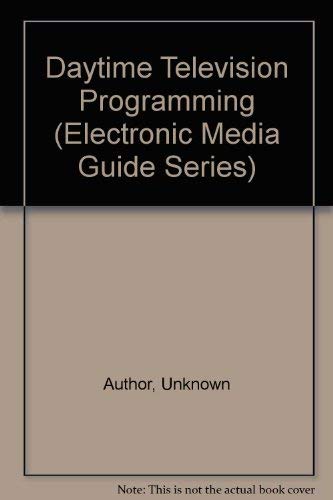 Daytime Television Programming (Electronic Media Guide Series)

Author, Unknown

Note: This is not the actual book cover